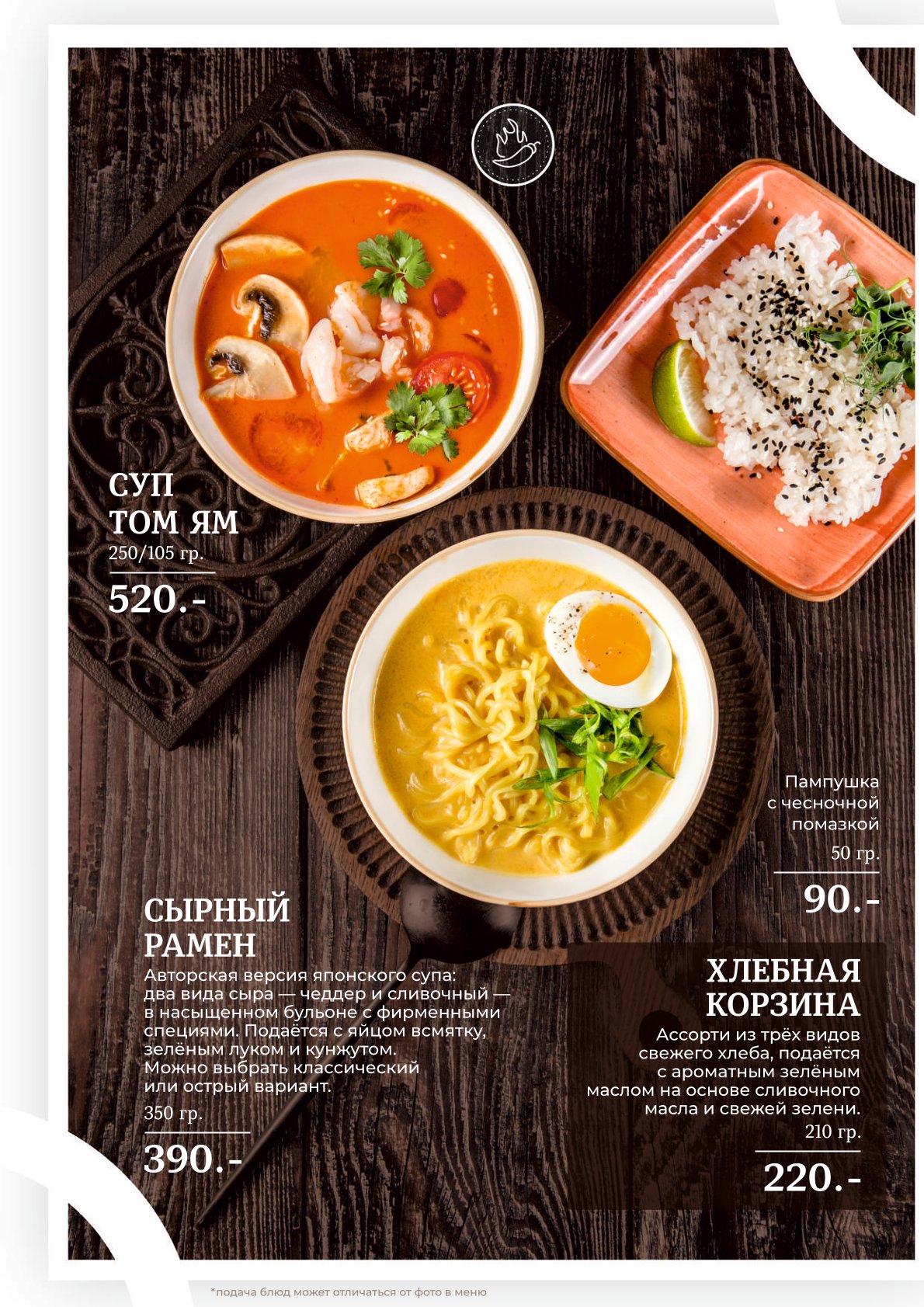 СУП
ТОМ ЯМ
250/105 гр.

520.-

Пампушка
с чесночной
помазкой
50 гр.

90.-

СЫРНЫЙ
РАМЕН

Авторская версия японского супа: два вида сыра — чеддер и сливочный — в насыщенном бульоне с фирменными специями. Подаётся с яйцом всмятку, зелёным луком и кунжутом. Можно выбрать классический или острый вариант.

350 гр.

390.-

ХЛЕБНАЯ
КОРЗИНА

Ассорти из трёх видов свежего хлеба, подаётся с ароматным зелёным маслом на основе сливочного масла и свежей зелени.

210 гр.

220.-

*подача блюд может отличаться от фото в меню